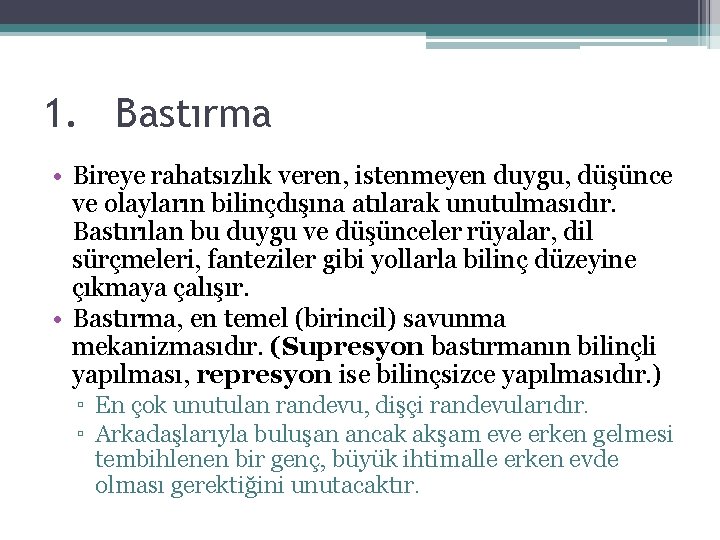 1. Bastırma

• Bireye rahatsızlık veren, istenmeyen duygu, düşünce ve olayların bilinçdışına atılarak unutulmasıdır. Bastırılan bu duygu ve düşünceler rüyalar, dil sürçmeleri, fanteziler gibi yollarla bilinç düzeyine çıkmaya çalışır.
• Bastırma, en temel (birincil) savunma mekanizmasıdır. (Supresyon bastırmanın bilinçli yapılması, represyon ise bilinçsizce yapılmasıdır.)
▫ En çok unutulan randevu, dişçi randevularıdır.
▫ Arkadaşlarıyla buluşan ancak akşam eve erken gelmesi tembihlenen bir genç, büyük ihtimalle erken evde olması gerektiğini unutacaktır.